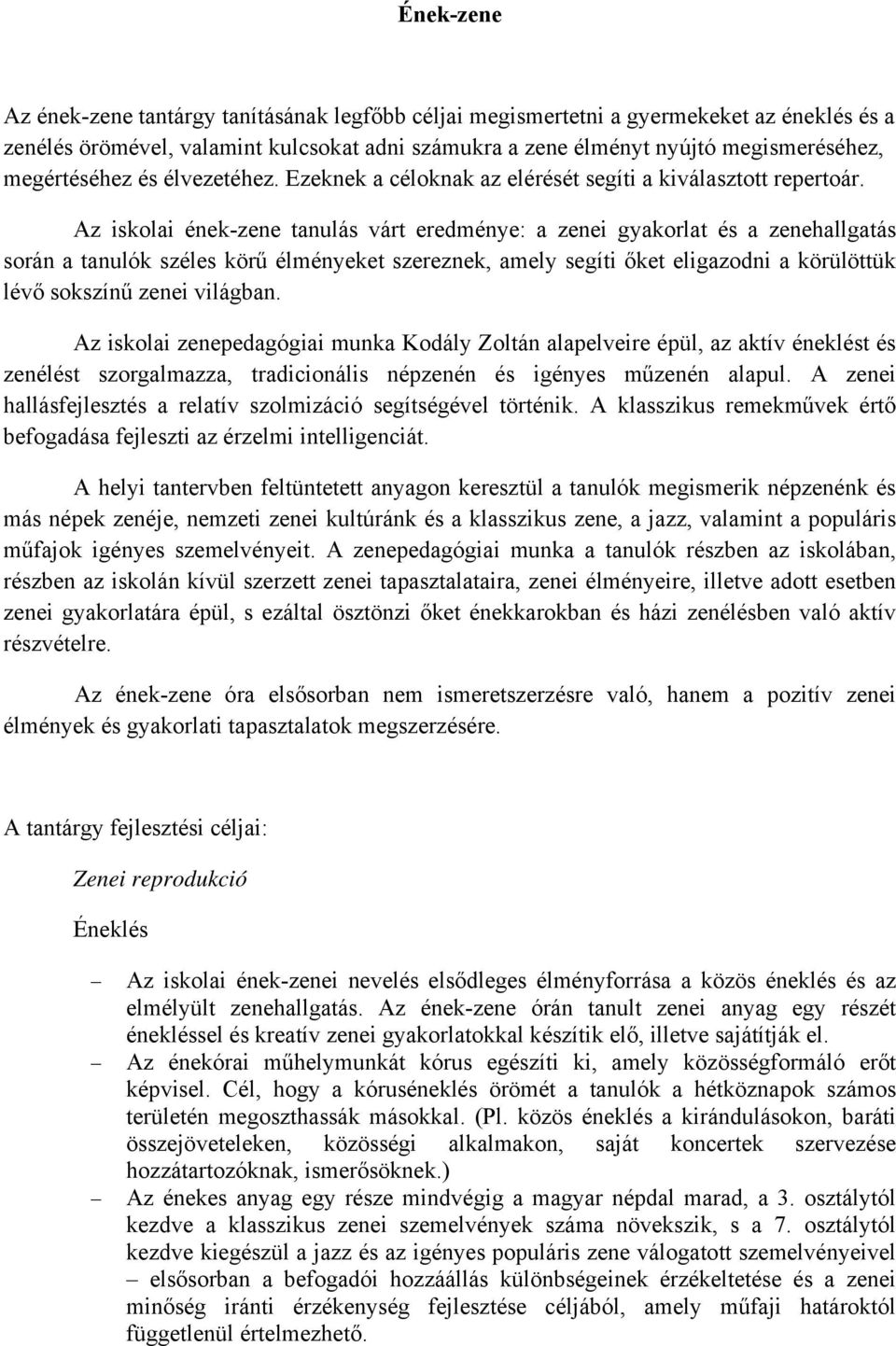 Ének-zene

Az ének-zene tantárgy tanításának legfőbb céljai megismertetni a gyermekeket az éneklés és a zenélés örömével, valamint kulcsokat adni számukra a zene élményt nyújtó megismeréséhez, megértéséhez és élvezetéhez. Ezeknek a céloknak az elérését segíti a kiválasztott repertoár.

Az iskolai ének-zene tanulás várt eredménye: a zenei gyakorlat és a zenehallgatás során a tanulók széles körű élményeket szereznek, amely segíti őket eligazodni a körülöttük lévő sokszínű zenei világban.

Az iskolai zenepedagógiai munka Kodály Zoltán alapelveire épül, az aktív éneklést és zenélést szorgalmazza, tradicionális népzenén és igényes műzenén alapul. A zenei hallásfejlesztés a relatív szolmizáció segítségével történik. A klasszikus remekművek értő befogadása fejleszti az érzelmi intelligenciát.

A helyi tantervben feltüntetett anyagon keresztül a tanulók megismerik népzenénk és más népek zenéje, nemzeti zenei kultúránk és a klasszikus zene, a jazz, valamint a populáris műfajok igényes szemelvényeit. A zenepedagógiai munka a tanulók részben az iskolában, részben az iskolán kívül szerzett zenei tapasztalataira, zenei élményeire, illetve adott esetben zenei gyakorlatára épül, s ezáltal ösztönzi őket énekkarokban és házi zenélésben való aktív részvételre.

Az ének-zene óra elsősorban nem ismeretszerzésre való, hanem a pozitív zenei élmények és gyakorlati tapasztalatok megszerzésére.

A tantárgy fejlesztési céljai:

Zenei reprodukció

Éneklés

– Az iskolai ének-zenei nevelés elsődleges élményforrása a közös éneklés és az elmélyült zenehallgatás. Az ének-zene órán tanult zenei anyag egy részét énekléssel és kreatív zenei gyakorlatokkal készítik elő, illetve sajátítják el.
– Az énekórai műhelymunkát kórus egészíti ki, amely közösségformáló erőt képvisel. Cél, hogy a kóruséneklés örömét a tanulók a hétköznapok számos területén megoszthassák másokkal. (Pl. közös éneklés a kirándulásokon, baráti összejöveteleken, közösségi alkalmakon, saját koncertek szervezése hozzátartozóknak, ismerősöknek.)
– Az énekes anyag egy része mindvégig a magyar népdal marad, a 3. osztálytól kezdve a klasszikus zenei szemelvények száma növekszik, s a 7. osztálytól kezdve kiegészül a jazz és az igényes populáris zene válogatott szemelvényeivel – elsősorban a befogadói hozzáállás különbségeinek érzékeltetése és a zenei minőség iránti érzékenység fejlesztése céljából, amely műfaji határoktól függetlenül értelmezhető.